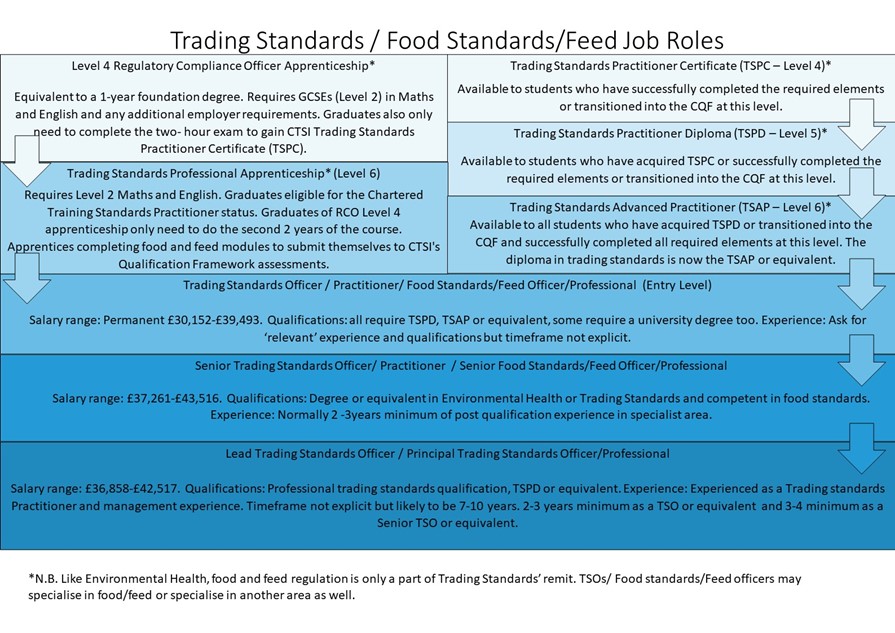 Trading Standards / Food Standards/Feed Job Roles

Level 4 Regulatory Compliance Officer Apprenticeship*

Equivalent to a 1-year foundation degree. Requires GCSEs (Level 2) in Maths and English and any additional employer requirements. Graduates also only need to complete the two- hour exam to gain CTSI Trading Standards Practitioner Certificate (TSPC).

Trading Standards Professional Apprenticeship* (Level 6)

Requires Level 2 Maths and English. Graduates eligible for the Chartered Training Standards Practitioner status. Graduates of RCO Level 4 apprenticeship only need to do the second 2 years of the course. Apprentices completing food and feed modules to submit themselves to CTSI's Qualification Framework assessments.

Trading Standards Practitioner Certificate (TSPC – Level 4)*

Available to students who have successfully completed the required elements or transitioned into the CQF at this level.

Trading Standards Practitioner Diploma (TSPD – Level 5)*

Available to students who have acquired TSPC or successfully completed the required elements or transitioned into the CQF at this level.

Trading Standards Advanced Practitioner (TSAP – Level 6)*

Available to all students who have acquired TSPD or transitioned into the CQF and successfully completed all required elements at this level. The diploma in trading standards is now the TSAP or equivalent.

Trading Standards Officer / Practitioner/ Food Standards/Feed Officer/Professional (Entry Level)

Salary range: Permanent £30,152-£39,493. Qualifications: all require TSPD, TSAP or equivalent, some require a university degree too. Experience: Ask for 'relevant' experience and qualifications but timeframe not explicit.

Senior Trading Standards Officer/ Practitioner / Senior Food Standards/Feed Officer/Professional

Salary range: £37,261-£43,516. Qualifications: Degree or equivalent in Environmental Health or Trading Standards and competent in food standards. Experience: Normally 2 -3years minimum of post qualification experience in specialist area.

Lead Trading Standards Officer / Principal Trading Standards Officer/Professional

Salary range: £36,858-£42,517. Qualifications: Professional trading standards qualification, TSPD or equivalent. Experience: Experienced as a Trading standards Practitioner and management experience. Timeframe not explicit but likely to be 7-10 years. 2-3 years minimum as a TSO or equivalent and 3-4 minimum as a Senior TSO or equivalent.

*N.B. Like Environmental Health, food and feed regulation is only a part of Trading Standards' remit. TSOs/ Food standards/Feed officers may specialise in food/feed or specialise in another area as well.